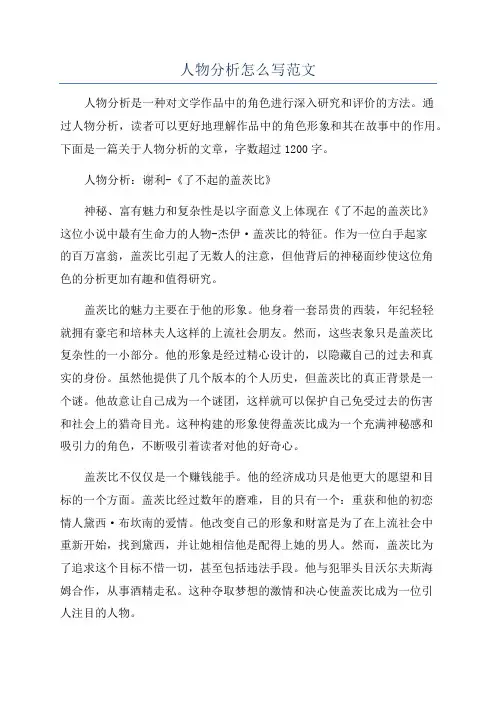 人物分析怎么写范文

人物分析是一种对文学作品中的角色进行深入研究和评价的方法。通过人物分析，读者可以更好地理解作品中的角色形象和其在故事中的作用。下面是一篇关于人物分析的文章，字数超过1200字。

人物分析：谢利-《了不起的盖茨比》

神秘、富有魅力和复杂性是以字面意义上体现在《了不起的盖茨比》这位小说中最有生命力的人物-杰伊·盖茨比的特征。作为一位白手起家的百万富翁，盖茨比引起了无数人的注意，但他背后的神秘面纱使这位角色的分析更加有趣和值得研究。

盖茨比的魅力主要在于他的形象。他身着一套昂贵的西装，年纪轻轻就拥有豪宅和培林夫人这样的上流社会朋友。然而，这些表象只是盖茨比复杂性的一小部分。他的形象是经过精心设计的，以隐藏自己的过去和真实的身份。虽然他提供了几个版本的个人历史，但盖茨比的真正背景是一个谜。他故意让自己成为一个谜团，这样就可以保护自己免受过去的伤害和社会上的猎奇目光。这种构建的形象使得盖茨比成为一个充满神秘感和吸引力的角色，不断吸引着读者对他的好奇心。

盖茨比不仅仅是一个赚钱能手。他的经济成功只是他更大的愿望和目标的一个方面。盖茨比经过数年的磨难，目的只有一个：重获和他的初恋情人黛西·布坎南的爱情。他改变自己的形象和财富是为了在上流社会中重新开始，找到黛西，并让她相信他是配得上她的男人。然而，盖茨比为了追求这个目标不惜一切，甚至包括违法手段。他与犯罪头目沃尔夫斯海姆合作，从事酒精走私。这种夺取梦想的激情和决心使盖茨比成为一位引人注目的人物。